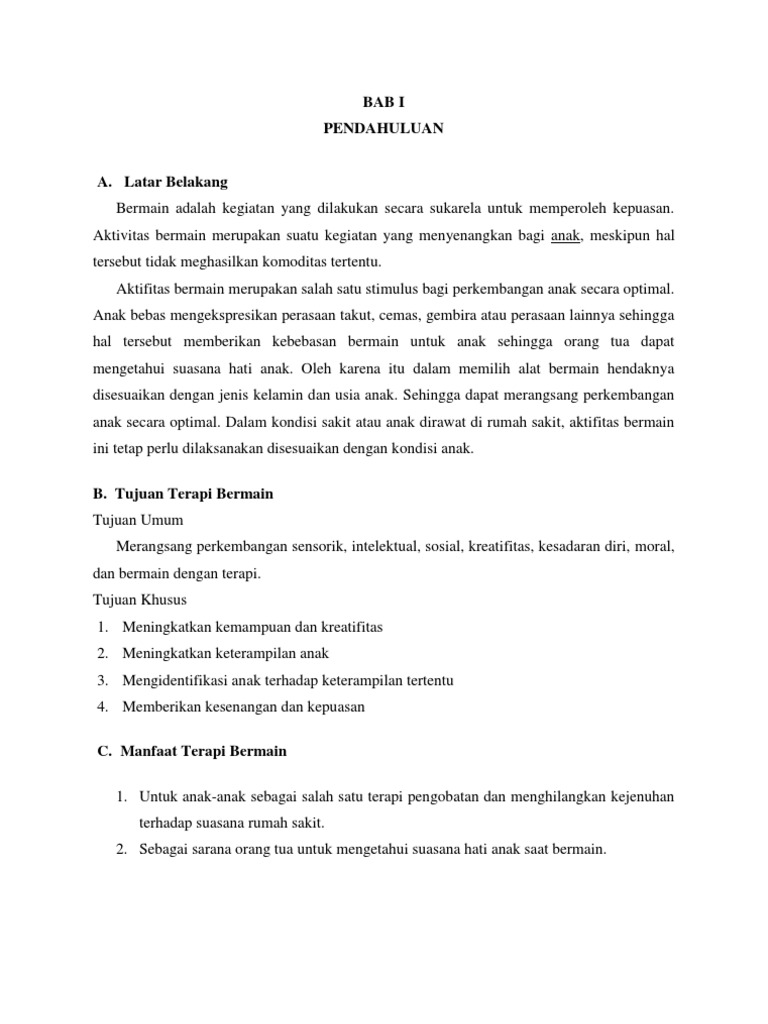 BAB I
PENDAHULUAN

A. Latar Belakang

Bermain adalah kegiatan yang dilakukan secara sukarela untuk memperoleh kepuasan. Aktivitas bermain merupakan suatu kegiatan yang menyenangkan bagi anak, meskipun hal tersebut tidak meghasilkan komoditas tertentu.

Aktifitas bermain merupakan salah satu stimulus bagi perkembangan anak secara optimal. Anak bebas mengekspresikan perasaan takut, cemas, gembira atau perasaan lainnya sehingga hal tersebut memberikan kebebasan bermain untuk anak sehingga orang tua dapat mengetahui suasana hati anak. Oleh karena itu dalam memilih alat bermain hendaknya disesuaikan dengan jenis kelamin dan usia anak. Sehingga dapat merangsang perkembangan anak secara optimal. Dalam kondisi sakit atau anak dirawat di rumah sakit, aktifitas bermain ini tetap perlu dilaksanakan disesuaikan dengan kondisi anak.

B. Tujuan Terapi Bermain

Tujuan Umum

Merangsang perkembangan sensorik, intelektual, sosial, kreatifitas, kesadaran diri, moral, dan bermain dengan terapi.

Tujuan Khusus

1. Meningkatkan kemampuan dan kreatifitas
2. Meningkatkan keterampilan anak
3. Mengidentifikasi anak terhadap keterampilan tertentu
4. Memberikan kesenangan dan kepuasan

C. Manfaat Terapi Bermain

1. Untuk anak-anak sebagai salah satu terapi pengobatan dan menghilangkan kejenuhan terhadap suasana rumah sakit.
2. Sebagai sarana orang tua untuk mengetahui suasana hati anak saat bermain.